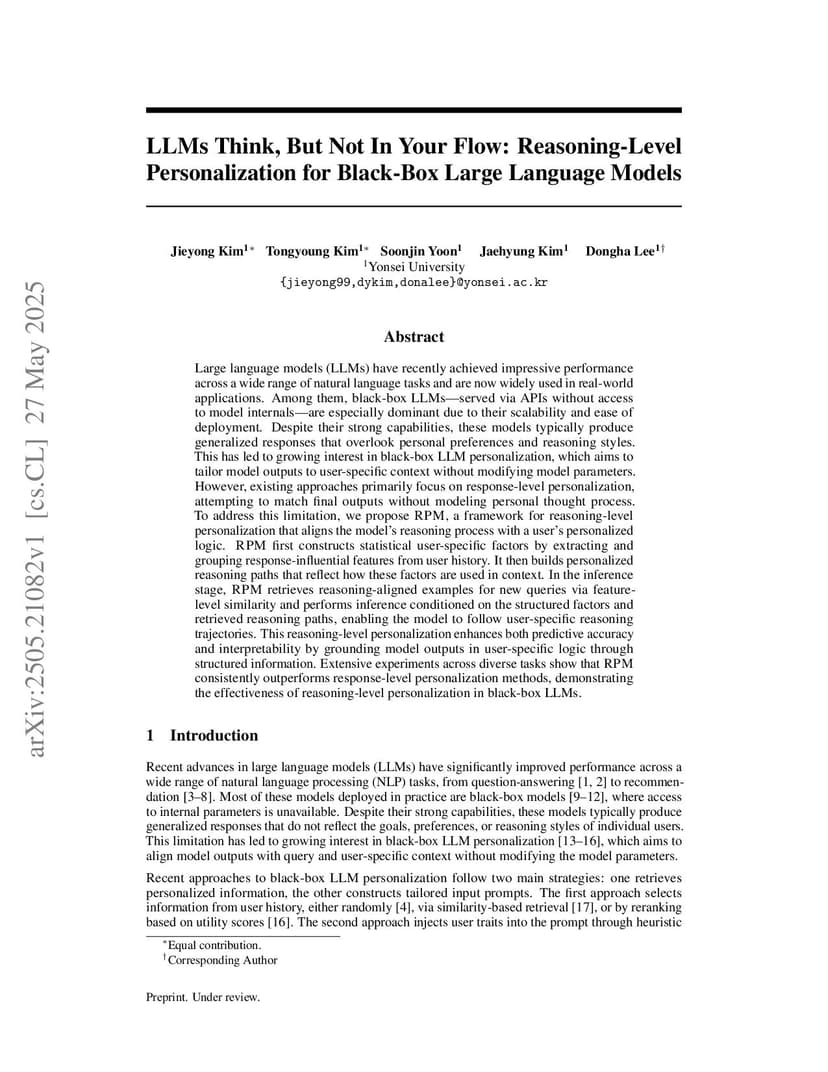 arXiv:2505.21082v1 [cs.CL] 27 May 2025

LLMs Think, But Not In Your Flow: Reasoning-Level Personalization for Black-Box Large Language Models

Jieyong Kim$^{1*}$ Tongyoung Kim$^{1*}$ Soonjin Yoon$^{1}$ Jaehyung Kim$^{1}$ Dongha Lee$^{1\dagger}$
$^{1}$Yonsei University
{jieyong99,dykim,donalee}@yonsei.ac.kr

Abstract

Large language models (LLMs) have recently achieved impressive performance across a wide range of natural language tasks and are now widely used in real-world applications. Among them, black-box LLMs—served via APIs without access to model internals—are especially dominant due to their scalability and ease of deployment. Despite their strong capabilities, these models typically produce generalized responses that overlook personal preferences and reasoning styles. This has led to growing interest in black-box LLM personalization, which aims to tailor model outputs to user-specific context without modifying model parameters. However, existing approaches primarily focus on response-level personalization, attempting to match final outputs without modeling personal thought process. To address this limitation, we propose RPM, a framework for reasoning-level personalization that aligns the model's reasoning process with a user's personalized logic. RPM first constructs statistical user-specific factors by extracting and grouping response-influential features from user history. It then builds personalized reasoning paths that reflect how these factors are used in context. In the inference stage, RPM retrieves reasoning-aligned examples for new queries via feature-level similarity and performs inference conditioned on the structured factors and retrieved reasoning paths, enabling the model to follow user-specific reasoning trajectories. This reasoning-level personalization enhances both predictive accuracy and interpretability by grounding model outputs in user-specific logic through structured information. Extensive experiments across diverse tasks show that RPM consistently outperforms response-level personalization methods, demonstrating the effectiveness of reasoning-level personalization in black-box LLMs.

1 Introduction

Recent advances in large language models (LLMs) have significantly improved performance across a wide range of natural language processing (NLP) tasks, from question-answering [1, 2] to recommendation [3–8]. Most of these models deployed in practice are black-box models [9–12], where access to internal parameters is unavailable. Despite their strong capabilities, these models typically produce generalized responses that do not reflect the goals, preferences, or reasoning styles of individual users. This limitation has led to growing interest in black-box LLM personalization [13–16], which aims to align model outputs with query and user-specific context without modifying the model parameters.

Recent approaches to black-box LLM personalization follow two main strategies: one retrieves personalized information, the other constructs tailored input prompts. The first approach selects information from user history, either randomly [4], via similarity-based retrieval [17], or by reranking based on utility scores [16]. The second approach injects user traits into the prompt through heuristic

$^{*}$Equal contribution.
$^{\dagger}$Corresponding Author

Preprint. Under review.